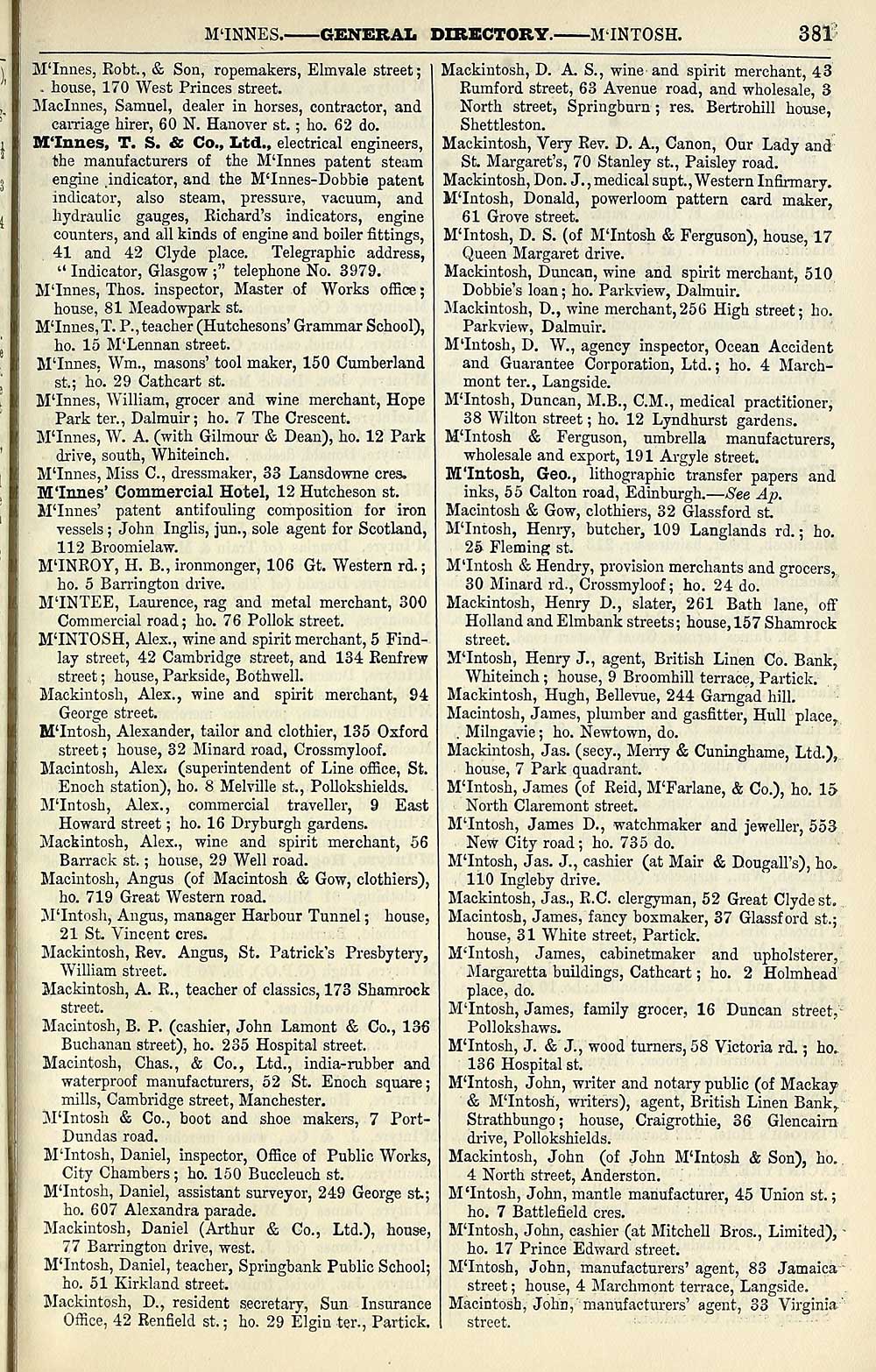 M'INNES.——GENERAL DIRECTORY.——M'INTOSH. 381

M'Innes, Robt., & Son, ropemakers, Elmvale street; house, 170 West Princes street.
MacInnes, Samuel, dealer in horses, contractor, and carriage hirer, 60 N. Hanover st.; ho. 62 do.
M'Innes, T. S. & Co., Ltd., electrical engineers, the manufacturers of the M'Innes patent steam engine indicator, and the M'Innes-Dobbie patent indicator, also steam, pressure, vacuum, and hydraulic gauges, Richard's indicators, engine counters, and all kinds of engine and boiler fittings, 41 and 42 Clyde place. Telegraphic address, "Indicator, Glasgow;" telephone No. 3979.
M'Innes, Thos. inspector, Master of Works office; house, 81 Meadowpark st.
M'Innes, T. P., teacher (Hutchesons' Grammar School), ho. 15 M'Lennan street.
M'Innes, Wm., masons' tool maker, 150 Cumberland st.; ho. 29 Cathcart st.
M'Innes, William, grocer and wine merchant, Hope Park ter., Dalmuir; ho. 7 The Crescent.
M'Innes, W. A. (with Gilmour & Dean), ho. 12 Park drive, south, Whiteinch.
M'Innes, Miss C., dressmaker, 33 Lansdowne cres.
M'Innes' Commercial Hotel, 12 Hutcheson st.
M'Innes' patent antifouling composition for iron vessels; John Inglis, jun., sole agent for Scotland, 112 Broomielaw.
M'INROY, H. B., ironmonger, 106 Gt. Western rd.; ho. 5 Barrington drive.
M'INTEE, Laurence, rag and metal merchant, 300 Commercial road; ho. 76 Pollok street.
M'INTOSH, Alex., wine and spirit merchant, 5 Findlay street, 42 Cambridge street, and 134 Renfrew street; house, Parkside, Bothwell.
Mackintosh, Alex., wine and spirit merchant, 94 George street.
M'Intosh, Alexander, tailor and clothier, 135 Oxford street; house, 32 Minard road, Crossmyloof.
Macintosh, Alex. (superintendent of Line office, St. Enoch station), ho. 8 Melville st., Pollokshields.
M'Intosh, Alex., commercial traveller, 9 East Howard street; ho. 16 Dryburgh gardens.
Mackintosh, Alex., wine and spirit merchant, 56 Barrack st.; house, 29 Well road.
Macintosh, Angus (of Macintosh & Gow, clothiers), ho. 719 Great Western road.
M'Intosh, Angus, manager Harbour Tunnel; house, 21 St. Vincent cres.
Mackintosh, Rev. Angus, St. Patrick's Presbytery, William street.
Mackintosh, A. R., teacher of classics, 173 Shamrock street.
Macintosh, B. P. (cashier, John Lamont & Co., 136 Buchanan street), ho. 235 Hospital street.
Macintosh, Chas., & Co., Ltd., india-rubber and waterproof manufacturers, 52 St. Enoch square; mills, Cambridge street, Manchester.
M'Intosh & Co., boot and shoe makers, 7 Port-Dundas road.
M'Intosh, Daniel, inspector, Office of Public Works, City Chambers; ho. 150 Buccleuch st.
M'Intosh, Daniel, assistant surveyor, 249 George st.; ho. 607 Alexandra parade.
Mackintosh, Daniel (Arthur & Co., Ltd.), house, 77 Barrington drive, west.
M'Intosh, Daniel, teacher, Springbank Public School; ho. 51 Kirkland street.
Mackintosh, D., resident secretary, Sun Insurance Office, 42 Renfield st.; ho. 29 Elgin ter., Partick.

Mackintosh, D. A. S., wine and spirit merchant, 43 Rumford street, 63 Avenue road, and wholesale, 3 North street, Springburn; res. Bertrohill house, Shettleston.
Mackintosh, Very Rev. D. A., Canon, Our Lady and St. Margaret's, 70 Stanley st., Paisley road.
Mackintosh, Don. J., medical supt., Western Infirmary.
M'Intosh, Donald, powerloom pattern card maker, 61 Grove street.
M'Intosh, D. S. (of M'Intosh & Ferguson), house, 17 Queen Margaret drive.
Mackintosh, Duncan, wine and spirit merchant, 510 Dobbie's loan; ho. Parkview, Dalmuir.
Mackintosh, D., wine merchant, 256 High street; ho. Parkview, Dalmuir.
M'Intosh, D. W., agency inspector, Ocean Accident and Guarantee Corporation, Ltd.; ho. 4 Marchmont ter., Langside.
M'Intosh, Duncan, M.B., C.M., medical practitioner, 38 Wilton street; ho. 12 Lyndhurst gardens.
M'Intosh & Ferguson, umbrella manufacturers, wholesale and export, 191 Argyle street.
M'Intosh, Geo., lithographic transfer papers and inks, 55 Calton road, Edinburgh.—See Ap.
Macintosh & Gow, clothiers, 32 Glassford st.
M'Intosh, Henry, butcher, 109 Langlands rd.; ho. 25 Fleming st.
M'Intosh & Hendry, provision merchants and grocers, 30 Minard rd., Crossmyloof; ho. 24 do.
Mackintosh, Henry D., slater, 261 Bath lane, off Holland and Elmbank streets; house, 157 Shamrock street.
M'Intosh, Henry J., agent, British Linen Co. Bank, Whiteinch; house, 9 Broomhill terrace, Partick.
Mackintosh, Hugh, Bellevue, 244 Garngad hill.
Macintosh, James, plumber and gasfitter, Hull place, Milngavie; ho. Newtown, do.
Mackintosh, Jas. (secy., Merry & Cuninghame, Ltd.), house, 7 Park quadrant.
M'Intosh, James (of Reid, M'Farlane, & Co.), ho. 15 North Claremont street.
M'Intosh, James D., watchmaker and jeweller, 553 New City road; ho. 735 do.
M'Intosh, Jas. J., cashier (at Mair & Dougall's), ho. 110 Ingleby drive.
Mackintosh, Jas., R.C. clergyman, 52 Great Clyde st.
Macintosh, James, fancy boxmaker, 37 Glassford st.; house, 31 White street, Partick.
M'Intosh, James, cabinetmaker and upholsterer, Margaretta buildings, Cathcart; ho. 2 Holmhead place, do.
M'Intosh, James, family grocer, 16 Duncan street, Pollokshaws.
M'Intosh, J. & J., wood turners, 58 Victoria rd.; ho. 136 Hospital st.
M'Intosh, John, writer and notary public (of Mackay & M'Intosh, writers), agent, British Linen Bank, Strathbungo; house, Craigrothie, 36 Glencairn drive, Pollokshields.
Mackintosh, John (of John M'Intosh & Son), ho. 4 North street, Anderston.
M'Intosh, John, mantle manufacturer, 45 Union st.; ho. 7 Battlefield cres.
M'Intosh, John, cashier (at Mitchell Bros., Limited), ho. 17 Prince Edward street.
M'Intosh, John, manufacturers' agent, 83 Jamaica street; house, 4 Marchmont terrace, Langside.
Macintosh, John, manufacturers' agent, 33 Virginia street.